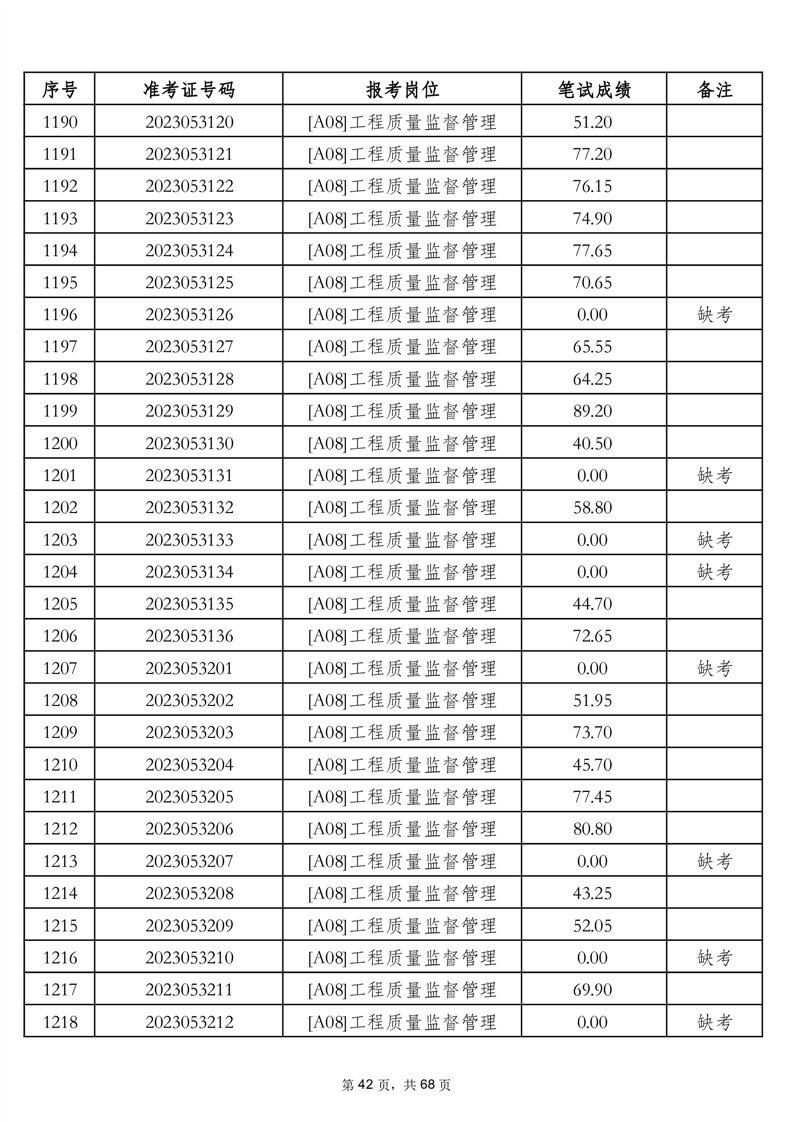 | 序号 | 准考证号码 | 报考岗位 | 笔试成绩 | 备注 |
|---|---|---|---|---|
| 1190 | 2023053120 | [A08]工程质量监督管理 | 51.20 | |
| 1191 | 2023053121 | [A08]工程质量监督管理 | 77.20 | |
| 1192 | 2023053122 | [A08]工程质量监督管理 | 76.15 | |
| 1193 | 2023053123 | [A08]工程质量监督管理 | 74.90 | |
| 1194 | 2023053124 | [A08]工程质量监督管理 | 77.65 | |
| 1195 | 2023053125 | [A08]工程质量监督管理 | 70.65 | |
| 1196 | 2023053126 | [A08]工程质量监督管理 | 0.00 | 缺考 |
| 1197 | 2023053127 | [A08]工程质量监督管理 | 65.55 | |
| 1198 | 2023053128 | [A08]工程质量监督管理 | 64.25 | |
| 1199 | 2023053129 | [A08]工程质量监督管理 | 89.20 | |
| 1200 | 2023053130 | [A08]工程质量监督管理 | 40.50 | |
| 1201 | 2023053131 | [A08]工程质量监督管理 | 0.00 | 缺考 |
| 1202 | 2023053132 | [A08]工程质量监督管理 | 58.80 | |
| 1203 | 2023053133 | [A08]工程质量监督管理 | 0.00 | 缺考 |
| 1204 | 2023053134 | [A08]工程质量监督管理 | 0.00 | 缺考 |
| 1205 | 2023053135 | [A08]工程质量监督管理 | 44.70 | |
| 1206 | 2023053136 | [A08]工程质量监督管理 | 72.65 | |
| 1207 | 2023053201 | [A08]工程质量监督管理 | 0.00 | 缺考 |
| 1208 | 2023053202 | [A08]工程质量监督管理 | 51.95 | |
| 1209 | 2023053203 | [A08]工程质量监督管理 | 73.70 | |
| 1210 | 2023053204 | [A08]工程质量监督管理 | 45.70 | |
| 1211 | 2023053205 | [A08]工程质量监督管理 | 77.45 | |
| 1212 | 2023053206 | [A08]工程质量监督管理 | 80.80 | |
| 1213 | 2023053207 | [A08]工程质量监督管理 | 0.00 | 缺考 |
| 1214 | 2023053208 | [A08]工程质量监督管理 | 43.25 | |
| 1215 | 2023053209 | [A08]工程质量监督管理 | 52.05 | |
| 1216 | 2023053210 | [A08]工程质量监督管理 | 0.00 | 缺考 |
| 1217 | 2023053211 | [A08]工程质量监督管理 | 69.90 | |
| 1218 | 2023053212 | [A08]工程质量监督管理 | 0.00 | 缺考 |

第 42 页，共 68 页